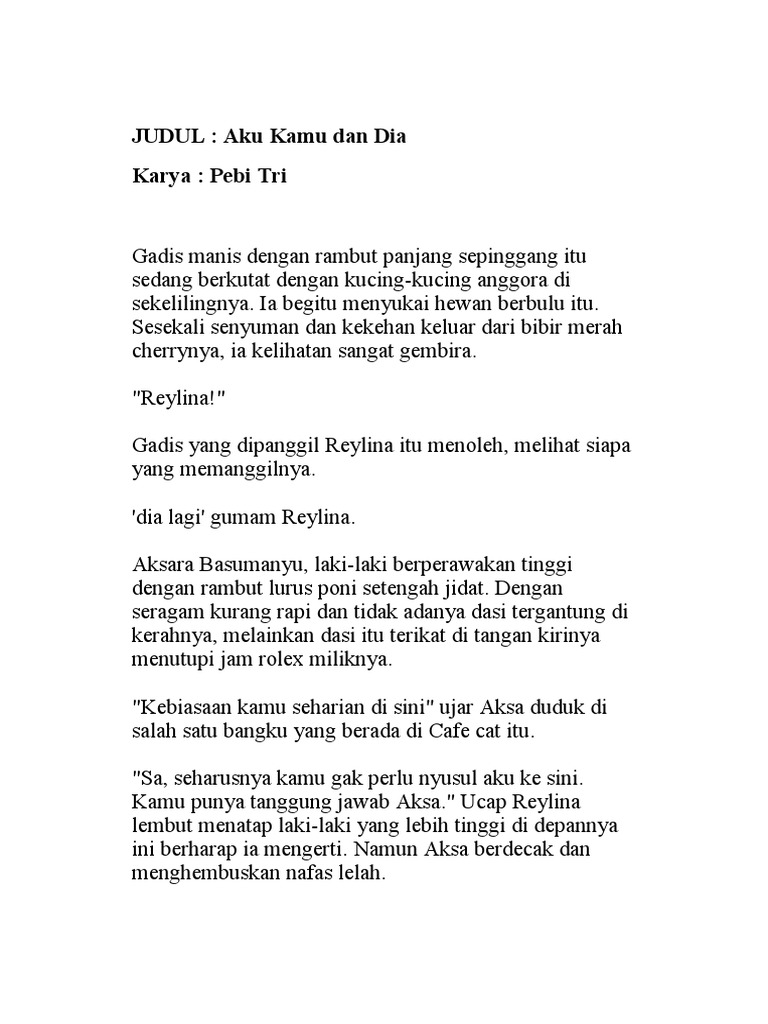 JUDUL : Aku Kamu dan Dia

Karya : Pebi Tri

Gadis manis dengan rambut panjang sepinggang itu sedang berkutat dengan kucing-kucing anggora di sekelilingnya. Ia begitu menyukai hewan berbulu itu. Sesekali senyuman dan kekehan keluar dari bibir merah cherrynya, ia kelihatan sangat gembira.

"Reylina!"

Gadis yang dipanggil Reylina itu menoleh, melihat siapa yang memanggilnya.

'dia lagi' gumam Reylina.

Aksara Basumanyu, laki-laki berperawakan tinggi dengan rambut lurus poni setengah jidat. Dengan seragam kurang rapi dan tidak adanya dasi tergantung di kerahnya, melainkan dasi itu terikat di tangan kirinya menutupi jam rolex miliknya.

"Kebiasaan kamu seharian di sini" ujar Aksa duduk di salah satu bangku yang berada di Cafe cat itu.

"Sa, seharusnya kamu gak perlu nyusul aku ke sini. Kamu punya tanggung jawab Aksa." Ucap Reylina lembut menatap laki-laki yang lebih tinggi di depannya ini berharap ia mengerti. Namun Aksa berdecak dan menghembuskan nafas lelah.